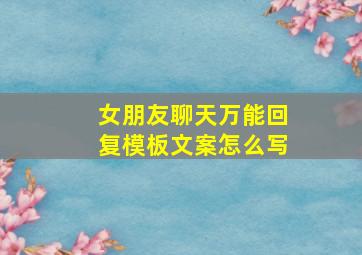 女朋友聊天万能回复模板文案怎么写